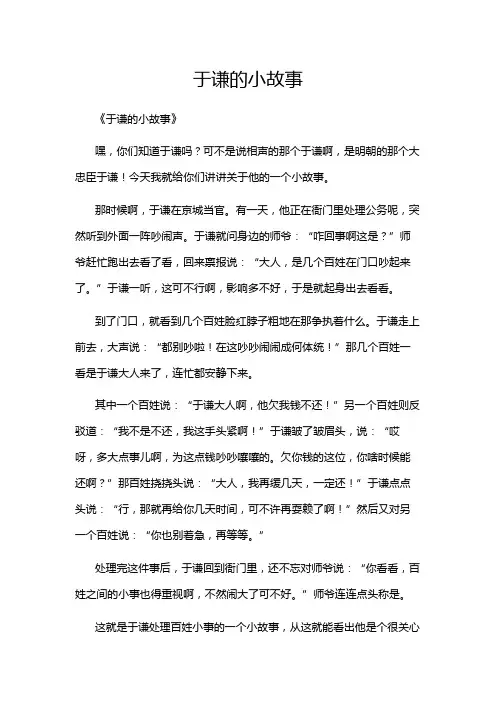 于谦的小故事

《于谦的小故事》

嘿，你们知道于谦吗？可不是说相声的那个于谦啊，是明朝的那个大忠臣于谦！今天我就给你们讲讲关于他的一个小故事。

那时候啊，于谦在京城当官。有一天，他正在衙门里处理公务呢，突然听到外面一阵吵闹声。于谦就问身边的师爷：“咋回事啊这是？”师爷赶忙跑出去看了看，回来禀报说：“大人，是几个百姓在门口吵起来了。”于谦一听，这可不行啊，影响多不好，于是就起身出去看看。

到了门口，就看到几个百姓脸红脖子粗地在那争执着什么。于谦走上前去，大声说：“都别吵啦！在这吵吵闹闹成何体统！”那几个百姓一看是于谦大人来了，连忙都安静下来。

其中一个百姓说：“于谦大人啊，他欠我钱不还！”另一个百姓则反驳道：“我不是不还，我这手头紧啊！”于谦皱了皱眉头，说：“哎呀，多大点事儿啊，为这点钱吵吵嚷嚷的。欠你钱的这位，你啥时候能还啊？”那百姓挠挠头说：“大人，我再缓几天，一定还！”于谦点点头说：“行，那就再给你几天时间，可不许再耍赖了啊！”然后又对另一个百姓说：“你也别着急，再等等。”

处理完这件事后，于谦回到衙门里，还不忘对师爷说：“你看看，百姓之间的小事也得重视啊，不然闹大了可不好。”师爷连连点头称是。

这就是于谦处理百姓小事的一个小故事，从这就能看出他是个很关心